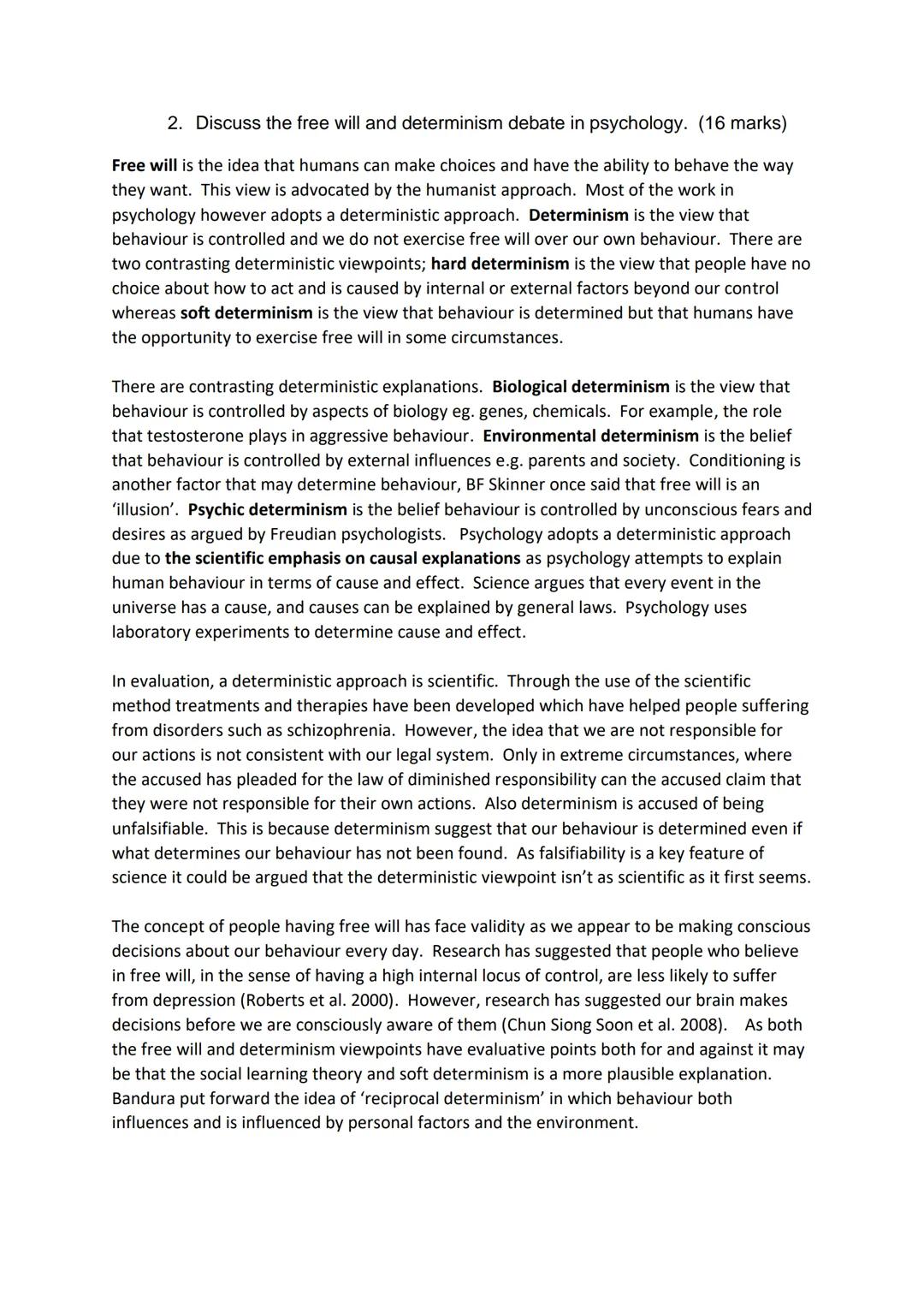 2. Discuss the free will and determinism debate in psychology. (16 marks)

Free will is the idea that humans can make choices and have the ability to behave the way they want. This view is advocated by the humanist approach. Most of the work in psychology however adopts a deterministic approach. Determinism is the view that behaviour is controlled and we do not exercise free will over our own behaviour. There are two contrasting deterministic viewpoints; hard determinism is the view that people have no choice about how to act and is caused by internal or external factors beyond our control whereas soft determinism is the view that behaviour is determined but that humans have the opportunity to exercise free will in some circumstances.

There are contrasting deterministic explanations. Biological determinism is the view that behaviour is controlled by aspects of biology eg. genes, chemicals. For example, the role that testosterone plays in aggressive behaviour. Environmental determinism is the belief that behaviour is controlled by external influences e.g. parents and society. Conditioning is another factor that may determine behaviour, BF Skinner once said that free will is an 'illusion'. Psychic determinism is the belief behaviour is controlled by unconscious fears and desires as argued by Freudian psychologists. Psychology adopts a deterministic approach due to the scientific emphasis on causal explanations as psychology attempts to explain human behaviour in terms of cause and effect. Science argues that every event in the universe has a cause, and causes can be explained by general laws. Psychology uses laboratory experiments to determine cause and effect.

In evaluation, a deterministic approach is scientific. Through the use of the scientific method treatments and therapies have been developed which have helped people suffering from disorders such as schizophrenia. However, the idea that we are not responsible for our actions is not consistent with our legal system. Only in extreme circumstances, where the accused has pleaded for the law of diminished responsibility can the accused claim that they were not responsible for their own actions. Also determinism is accused of being unfalsifiable. This is because determinism suggest that our behaviour is determined even if what determines our behaviour has not been found. As falsifiability is a key feature of science it could be argued that the deterministic viewpoint isn't as scientific as it first seems.

The concept of people having free will has face validity as we appear to be making conscious decisions about our behaviour every day. Research has suggested that people who believe in free will, in the sense of having a high internal locus of control, are less likely to suffer from depression (Roberts et al. 2000). However, research has suggested our brain makes decisions before we are consciously aware of them (Chun Siong Soon et al. 2008). As both the free will and determinism viewpoints have evaluative points both for and against it may be that the social learning theory and soft determinism is a more plausible explanation. Bandura put forward the idea of 'reciprocal determinism' in which behaviour both influences and is influenced by personal factors and the environment.